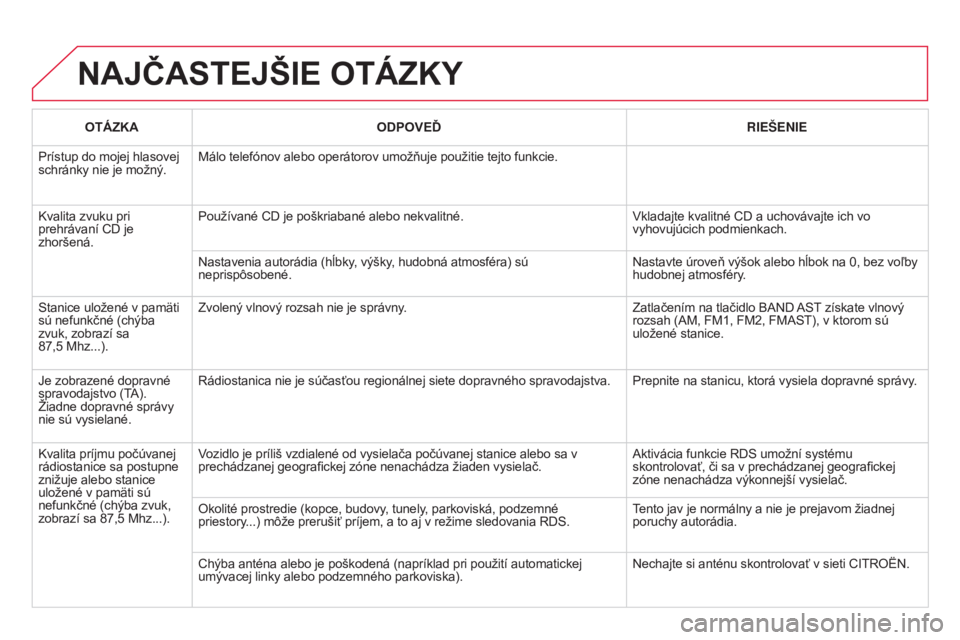 NAJČASTEJŠIE OTÁZKY

| OTÁZKA | ODPOVEĎ | RIEŠENIE |
|---|---|---|
| Prístup do mojej hlasovej schránky nie je možný. | Málo telefónov alebo operátorov umožňuje použitie tejto funkcie. | |
| Kvalita zvuku pri prehrávaní CD je zhoršená. | Používané CD je poškriabané alebo nekvalitné. | Vkladajte kvalitné CD a uchovávajte ich vo vyhovujúcich podmienkach. |
| | Nastavenia autorádia (hĺbky, výšky, hudobná atmosféra) sú neprispôsobené. | Nastavte úroveň výšok alebo hĺbok na 0, bez voľby hudobnej atmosféry. |
| Stanice uložené v pamäti sú nefunkčné (chýba zvuk, zobrazí sa 87,5 Mhz...). | Zvolený vlnový rozsah nie je správny. | Zatlačením na tlačidlo BAND AST získate vlnový rozsah (AM, FM1, FM2, FMAST), v ktorom sú uložené stanice. |
| Je zobrazené dopravné spravodajstvo (TA). Žiadne dopravné správy nie sú vysielané. | Rádiostanica nie je súčasťou regionálnej siete dopravného spravodajstva. | Prepnite na stanicu, ktorá vysiela dopravné správy. |
| Kvalita príjmu počúvanej rádiostanice sa postupne znižuje alebo stanice uložené v pamäti sú nefunkčné (chýba zvuk, zobrazí sa 87,5 Mhz...). | Vozidlo je príliš vzdialené od vysielača počúvanej stanice alebo sa v prechádzanej geografickej zóne nenachádza žiaden vysielač. | Aktivácia funkcie RDS umožní systému skontrolovať, či sa v prechádzanej geografickej zóne nenachádza výkonnejší vysielač. |
| | Okolité prostredie (kopce, budovy, tunely, parkoviská, podzemné priestory...) môže prerušiť príjem, a to aj v režime sledovania RDS. | Tento jav je normálny a nie je prejavom žiadnej poruchy autorádia. |
| | Chýba anténa alebo je poškodená (napríklad pri použití automatickej umývacej linky alebo podzemného parkoviska). | Nechajte si anténu skontrolovať v sieti CITROËN. |

carmanualsonline.info